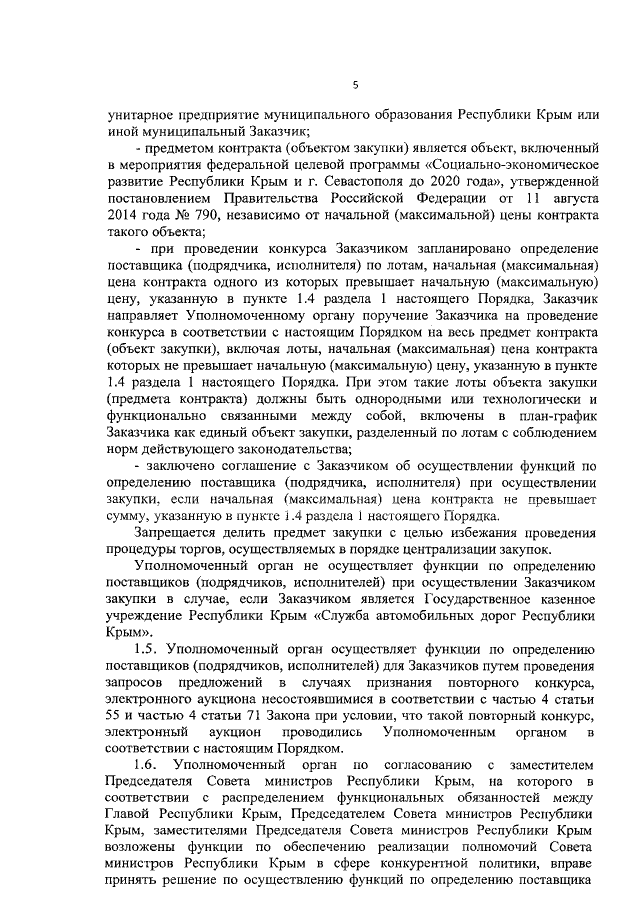 5

унитарное предприятие муниципального образования Республики Крым или иной муниципальный Заказчик;

- предметом контракта (объектом закупки) является объект, включенный в мероприятия федеральной целевой программы «Социально-экономическое развитие Республики Крым и г. Севастополя до 2020 года», утвержденной постановлением Правительства Российской Федерации от 11 августа 2014 года № 790, независимо от начальной (максимальной) цены контракта такого объекта;

- при проведении конкурса Заказчиком запланировано определение поставщика (подрядчика, исполнителя) по лотам, начальная (максимальная) цена контракта одного из которых превышает начальную (максимальную) цену, указанную в пункте 1.4 раздела 1 настоящего Порядка, Заказчик направляет Уполномоченному органу поручение Заказчика на проведение конкурса в соответствии с настоящим Порядком на весь предмет контракта (объект закупки), включая лоты, начальная (максимальная) цена контракта которых не превышает начальную (максимальную) цену, указанную в пункте 1.4 раздела 1 настоящего Порядка. При этом такие лоты объекта закупки (предмета контракта) должны быть однородными или технологически и функционально связанными между собой, включены в план-график Заказчика как единый объект закупки, разделенный по лотам с соблюдением норм действующего законодательства;

- заключено соглашение с Заказчиком об осуществлении функций по определению поставщика (подрядчика, исполнителя) при осуществлении закупки, если начальная (максимальная) цена контракта не превышает сумму, указанную в пункте 1.4 раздела 1 настоящего Порядка.

Запрещается делить предмет закупки с целью избежания проведения процедуры торгов, осуществляемых в порядке централизации закупок.

Уполномоченный орган не осуществляет функции по определению поставщиков (подрядчиков, исполнителей) при осуществлении Заказчиком закупки в случае, если Заказчиком является Государственное казенное учреждение Республики Крым «Служба автомобильных дорог Республики Крым».

1.5. Уполномоченный орган осуществляет функции по определению поставщиков (подрядчиков, исполнителей) для Заказчиков путем проведения запросов предложений в случаях признания повторного конкурса, электронного аукциона несостоявшимися в соответствии с частью 4 статьи 55 и частью 4 статьи 71 Закона при условии, что такой повторный конкурс, электронный аукцион проводились Уполномоченным органом в соответствии с настоящим Порядком.

1.6. Уполномоченный орган по согласованию с заместителем Председателя Совета министров Республики Крым, на которого в соответствии с распределением функциональных обязанностей между Главой Республики Крым, Председателем Совета министров Республики Крым, заместителями Председателя Совета министров Республики Крым возложены функции по обеспечению реализации полномочий Совета министров Республики Крым в сфере конкурентной политики, вправе принять решение по осуществлению функций по определению поставщика